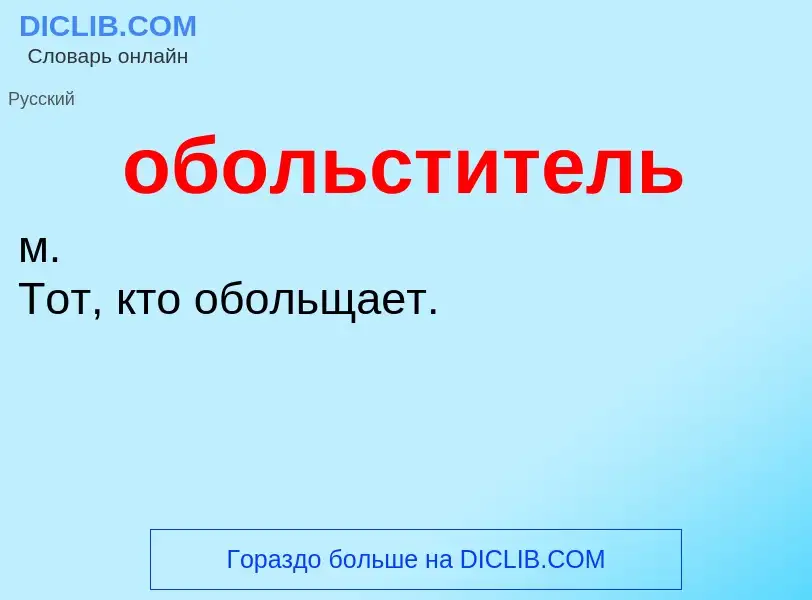 DICLIB.COM
Словарь онлайн

Русский

обольститель

м.
Тот, кто обольщает.

Гораздо больше на DICLIB.COM